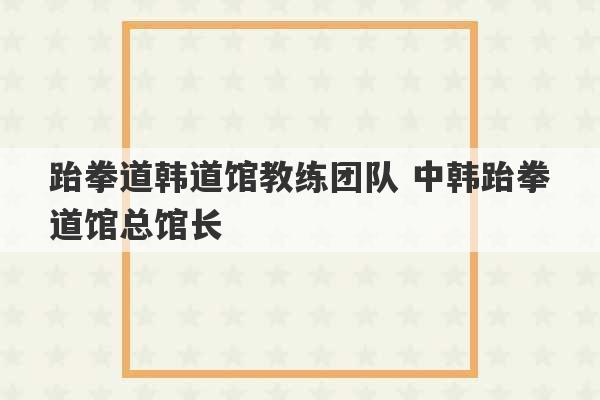 跆拳道韩道馆教练团队 中韩跆拳道馆总馆长